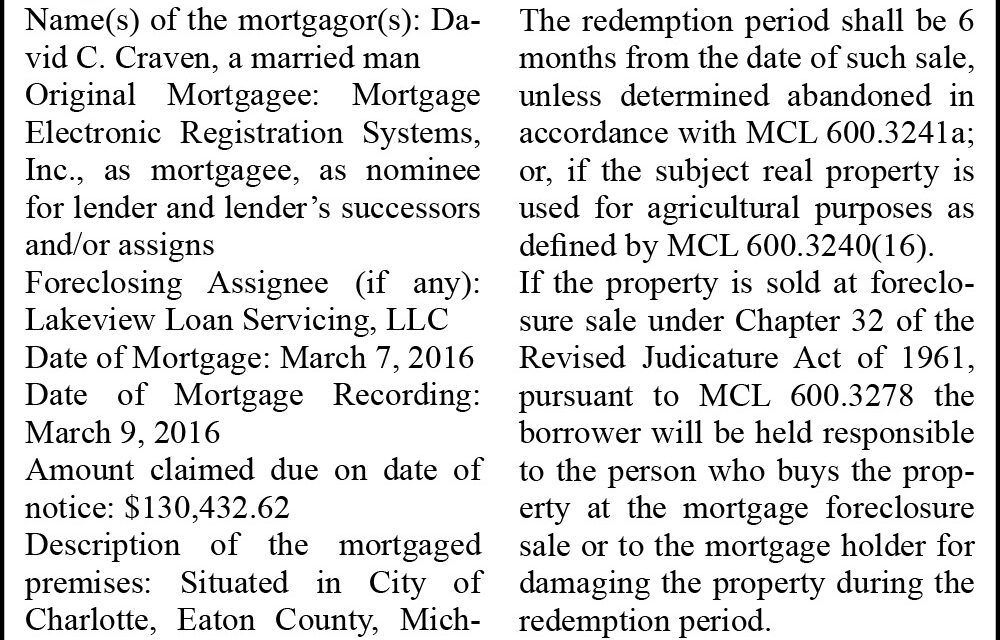 Name(s) of the mortgagor(s): David C. Craven, a married man
Original Mortgagee: Mortgage Electronic Registration Systems, Inc., as mortgagee, as nominee for lender and lender's successors and/or assigns
Foreclosing Assignee (if any): Lakeview Loan Servicing, LLC
Date of Mortgage: March 7, 2016
Date of Mortgage Recording: March 9, 2016
Amount claimed due on date of notice: $130,432.62
Description of the mortgaged premises: Situated in City of Charlotte, Eaton County, Mich-

The redemption period shall be 6 months from the date of such sale, unless determined abandoned in accordance with MCL 600.3241a; or, if the subject real property is used for agricultural purposes as defined by MCL 600.3240(16).
If the property is sold at foreclosure sale under Chapter 32 of the Revised Judicature Act of 1961, pursuant to MCL 600.3278 the borrower will be held responsible to the person who buys the property at the mortgage foreclosure sale or to the mortgage holder for damaging the property during the redemption period.